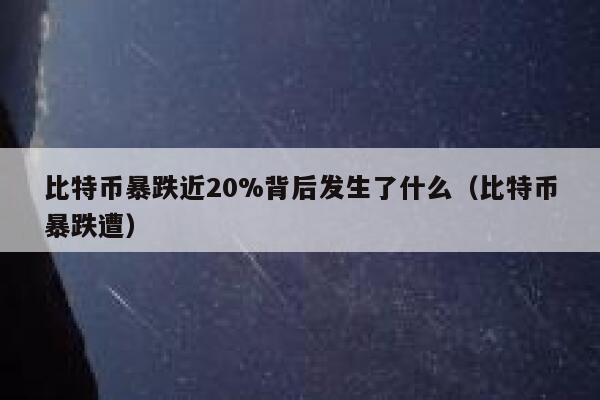 比特币暴跌近20%背后发生了什么（比特币暴跌遭）